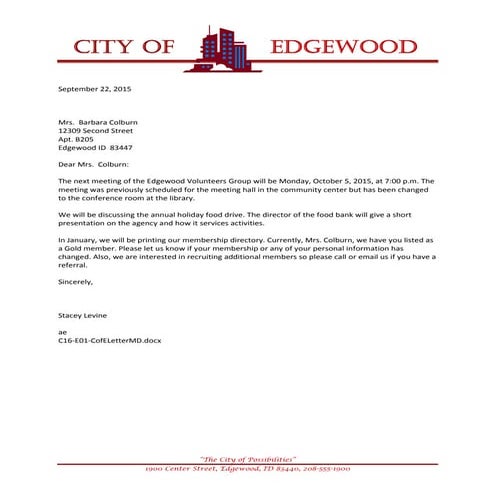 CITY OF EDGEWOOD

September 22, 2015

Mrs. Barbara Colburn
12309 Second Street
Apt. B205
Edgewood ID 83447

Dear Mrs. Colburn:

The next meeting of the Edgewood Volunteers Group will be Monday, October 5, 2015, at 7:00 p.m. The meeting was previously scheduled for the meeting hall in the community center but has been changed to the conference room at the library.

We will be discussing the annual holiday food drive. The director of the food bank will give a short presentation on the agency and how it services activities.

In January, we will be printing our membership directory. Currently, Mrs. Colburn, we have you listed as a Gold member. Please let us know if your membership or any of your personal information has changed. Also, we are interested in recruiting additional members so please call or email us if you have a referral.

Sincerely,

Stacey Levine

ae
C16-E01-CofELetterMD.docx

"The City of Possibilities"
1900 Center Street, Edgewood, ID 83440, 208-555-1900